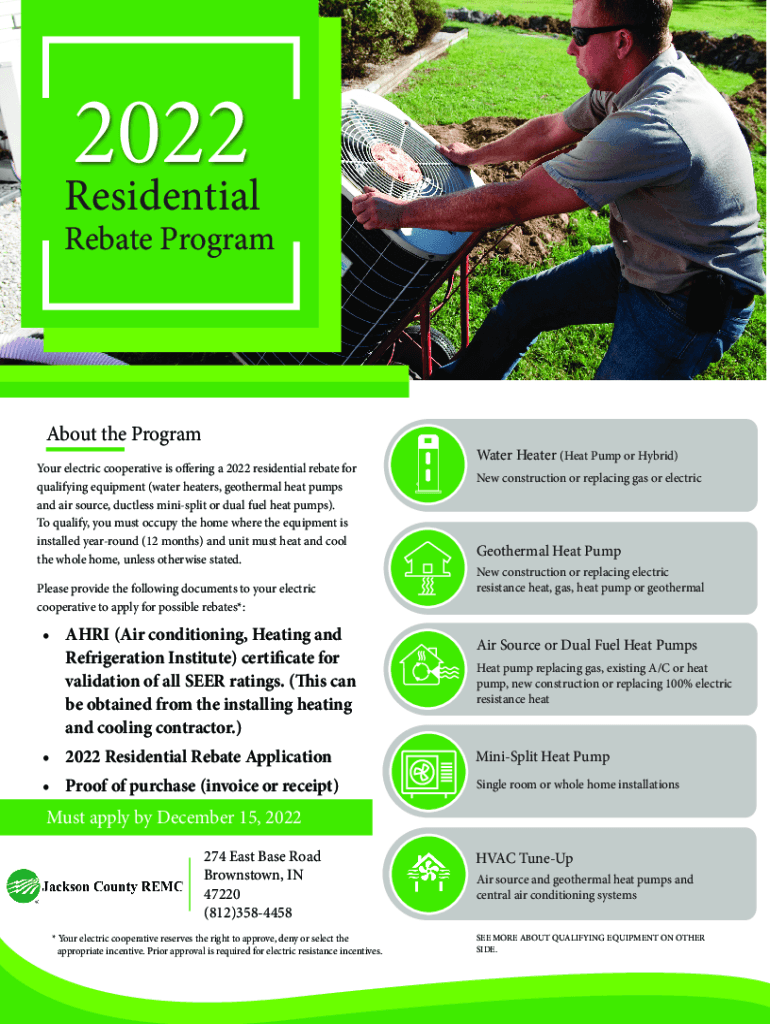 2022
Residential
Rebate Program

About the Program

Your electric cooperative is offering a 2022 residential rebate for qualifying equipment (water heaters, geothermal heat pumps and air source, ductless mini-split or dual fuel heat pumps). To qualify, you must occupy the home where the equipment is installed year-round (12 months) and unit must heat and cool the whole home, unless otherwise stated.

Please provide the following documents to your electric cooperative to apply for possible rebates*:

• AHRI (Air conditioning, Heating and Refrigeration Institute) certificate for validation of all SEER ratings. (This can be obtained from the installing heating and cooling contractor.)
• 2022 Residential Rebate Application
• Proof of purchase (invoice or receipt)

Must apply by December 15, 2022

Jackson County REMC

274 East Base Road
Brownstown, IN
47220
(812)358-4458

* Your electric cooperative reserves the right to approve, deny or select the appropriate incentive. Prior approval is required for electric resistance incentives.

Water Heater (Heat Pump or Hybrid)
New construction or replacing gas or electric

Geothermal Heat Pump
New construction or replacing electric resistance heat, gas, heat pump or geothermal

Air Source or Dual Fuel Heat Pumps
Heat pump replacing gas, existing A/C or heat pump, new construction or replacing 100% electric resistance heat

Mini-Split Heat Pump
Single room or whole home installations

HVAC Tune-Up
Air source and geothermal heat pumps and central air conditioning systems

SEE MORE ABOUT QUALIFYING EQUIPMENT ON OTHER SIDE.